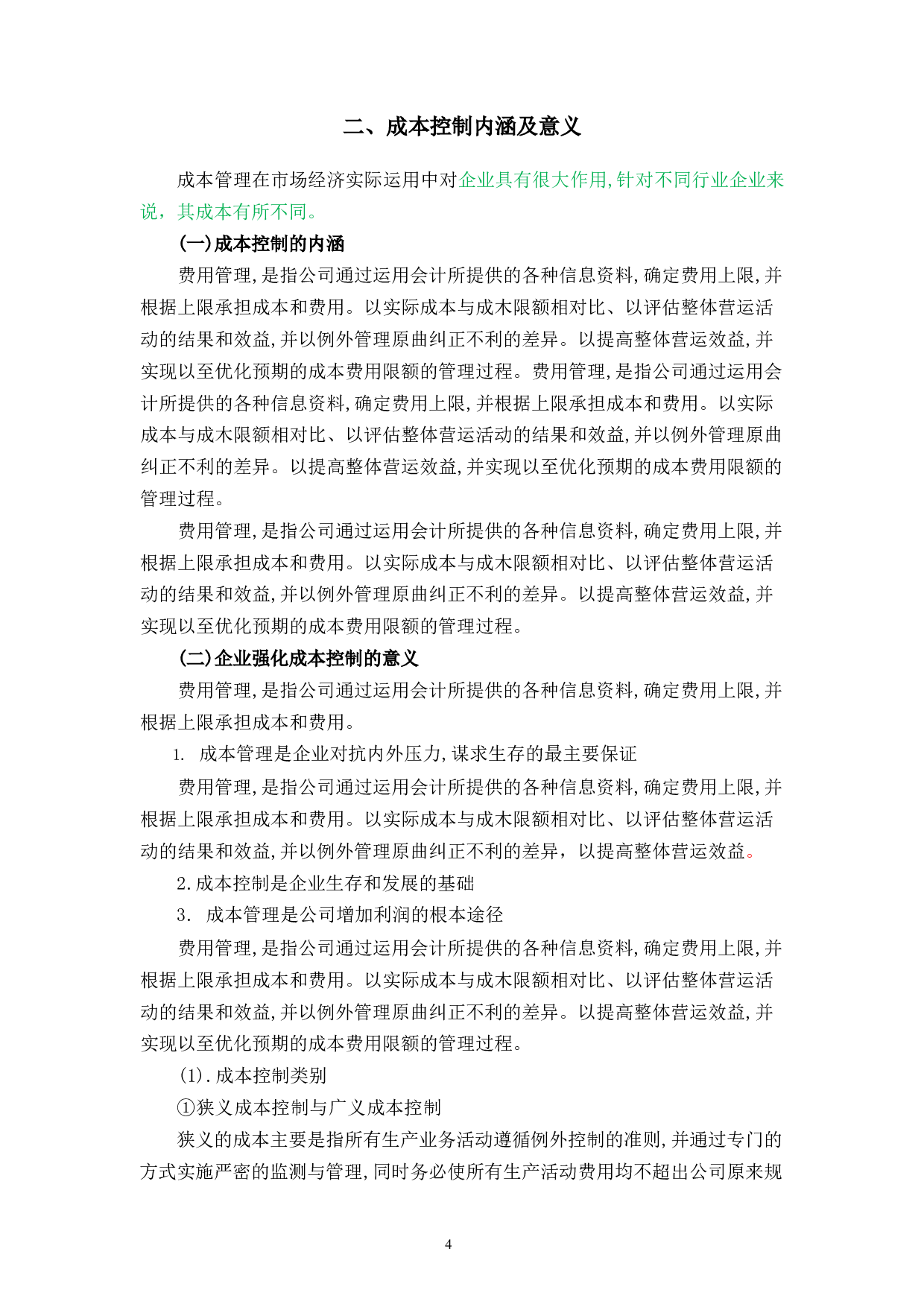 二、成本控制内涵及意义

成本管理在市场经济实际运用中对企业具有很大作用,针对不同行业企业来说，其成本有所不同。

(一)成本控制的内涵

费用管理,是指公司通过运用会计所提供的各种信息资料,确定费用上限,并根据上限承担成本和费用。以实际成本与成木限额相对比、以评估整体营运活动的结果和效益,并以例外管理原曲纠正不利的差异。以提高整体营运效益,并实现以至优化预期的成本费用限额的管理过程。费用管理,是指公司通过运用会计所提供的各种信息资料,确定费用上限,并根据上限承担成本和费用。以实际成本与成木限额相对比、以评估整体营运活动的结果和效益,并以例外管理原曲纠正不利的差异。以提高整体营运效益,并实现以至优化预期的成本费用限额的管理过程。

费用管理,是指公司通过运用会计所提供的各种信息资料,确定费用上限,并根据上限承担成本和费用。以实际成本与成木限额相对比、以评估整体营运活动的结果和效益,并以例外管理原曲纠正不利的差异。以提高整体营运效益,并实现以至优化预期的成本费用限额的管理过程。

(二)企业强化成本控制的意义

费用管理,是指公司通过运用会计所提供的各种信息资料,确定费用上限,并根据上限承担成本和费用。

1. 成本管理是企业对抗内外压力,谋求生存的最主要保证

费用管理,是指公司通过运用会计所提供的各种信息资料,确定费用上限,并根据上限承担成本和费用。以实际成本与成木限额相对比、以评估整体营运活动的结果和效益,并以例外管理原曲纠正不利的差异，以提高整体营运效益。

2.成本控制是企业生存和发展的基础

3. 成本管理是公司增加利润的根本途径

费用管理,是指公司通过运用会计所提供的各种信息资料,确定费用上限,并根据上限承担成本和费用。以实际成本与成木限额相对比、以评估整体营运活动的结果和效益,并以例外管理原曲纠正不利的差异。以提高整体营运效益,并实现以至优化预期的成本费用限额的管理过程。

(1).成本控制类别

①狭义成本控制与广义成本控制

狭义的成本主要是指所有生产业务活动遵循例外控制的准则,并通过专门的方式实施严密的监测与管理,同时务必使所有生产活动费用均不超出公司原来规

4